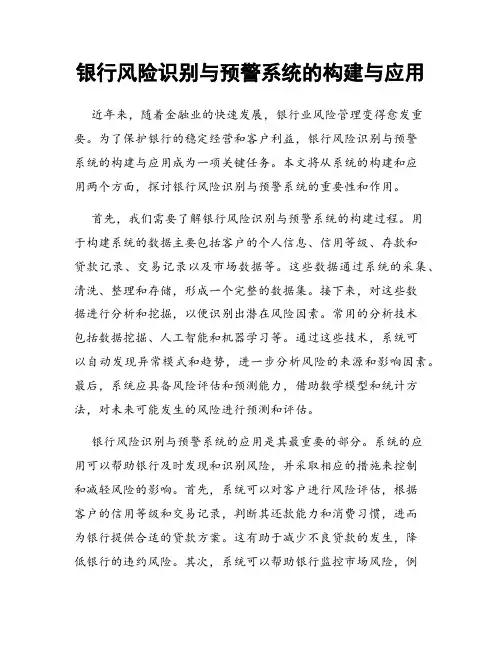 银行风险识别与预警系统的构建与应用

近年来，随着金融业的快速发展，银行业风险管理变得愈发重要。为了保护银行的稳定经营和客户利益，银行风险识别与预警系统的构建与应用成为一项关键任务。本文将从系统的构建和应用两个方面，探讨银行风险识别与预警系统的重要性和作用。

首先，我们需要了解银行风险识别与预警系统的构建过程。用于构建系统的数据主要包括客户的个人信息、信用等级、存款和贷款记录、交易记录以及市场数据等。这些数据通过系统的采集、清洗、整理和存储，形成一个完整的数据集。接下来，对这些数据进行分析和挖掘，以便识别出潜在风险因素。常用的分析技术包括数据挖掘、人工智能和机器学习等。通过这些技术，系统可以自动发现异常模式和趋势，进一步分析风险的来源和影响因素。最后，系统应具备风险评估和预测能力，借助数学模型和统计方法，对未来可能发生的风险进行预测和评估。

银行风险识别与预警系统的应用是其最重要的部分。系统的应用可以帮助银行及时发现和识别风险，并采取相应的措施来控制和减轻风险的影响。首先，系统可以对客户进行风险评估，根据客户的信用等级和交易记录，判断其还款能力和消费习惯，进而为银行提供合适的贷款方案。这有助于减少不良贷款的发生，降低银行的违约风险。其次，系统可以帮助银行监控市场风险，例